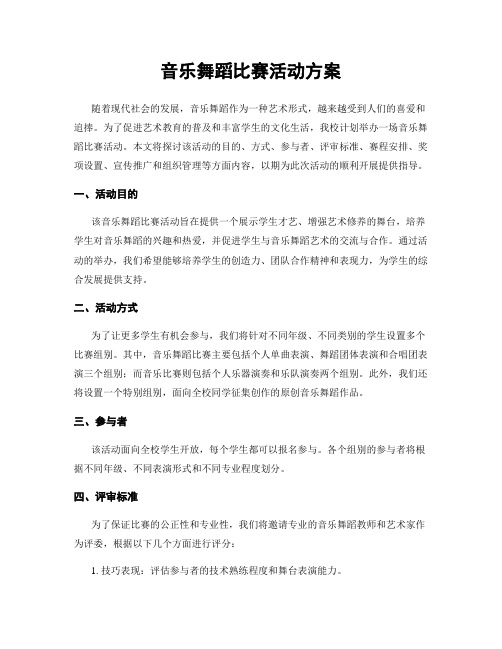 音乐舞蹈比赛活动方案

随着现代社会的发展，音乐舞蹈作为一种艺术形式，越来越受到人们的喜爱和追捧。为了促进艺术教育的普及和丰富学生的文化生活，我校计划举办一场音乐舞蹈比赛活动。本文将探讨该活动的目的、方式、参与者、评审标准、赛程安排、奖项设置、宣传推广和组织管理等方面内容，以期为此次活动的顺利开展提供指导。

一、活动目的

该音乐舞蹈比赛活动旨在提供一个展示学生才艺、增强艺术修养的舞台，培养学生对音乐舞蹈的兴趣和热爱，并促进学生与音乐舞蹈艺术的交流与合作。通过活动的举办，我们希望能够培养学生的创造力、团队合作精神和表现力，为学生的综合发展提供支持。

二、活动方式

为了让更多学生有机会参与，我们将针对不同年级、不同类别的学生设置多个比赛组别。其中，音乐舞蹈比赛主要包括个人单曲表演、舞蹈团体表演和合唱团表演三个组别；而音乐比赛则包括个人乐器演奏和乐队演奏两个组别。此外，我们还将设置一个特别组别，面向全校同学征集创作的原创音乐舞蹈作品。

三、参与者

该活动面向全校学生开放，每个学生都可以报名参与。各个组别的参与者将根据不同年级、不同表演形式和不同专业程度划分。

四、评审标准

为了保证比赛的公正性和专业性，我们将邀请专业的音乐舞蹈教师和艺术家作为评委，根据以下几个方面进行评分：

1. 技巧表现：评估参与者的技术熟练程度和舞台表演能力。